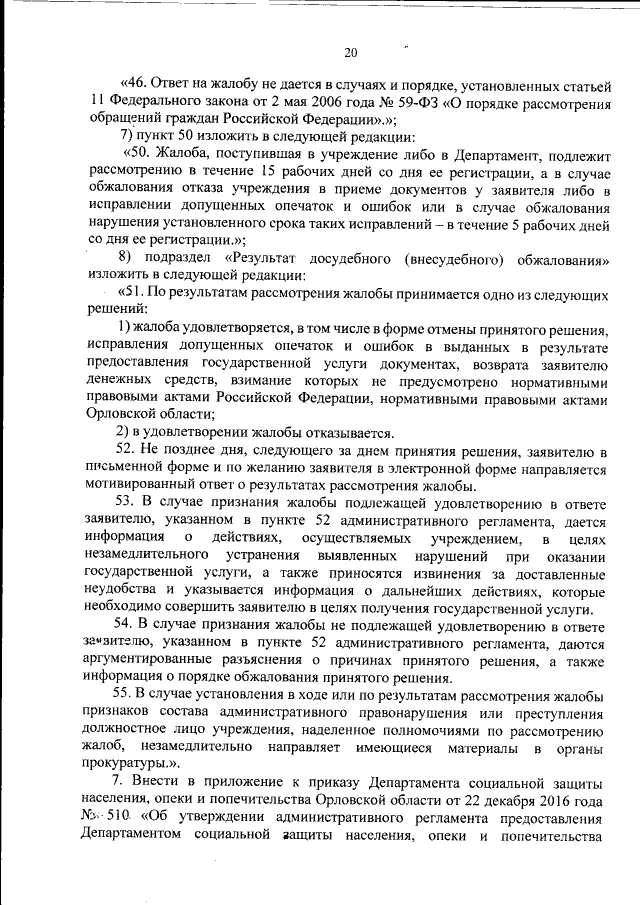 20

«46. Ответ на жалобу не дается в случаях и порядке, установленных статьей 11 Федерального закона от 2 мая 2006 года № 59-ФЗ «О порядке рассмотрения обращений граждан Российской Федерации».»;

7) пункт 50 изложить в следующей редакции:

«50. Жалоба, поступившая в учреждение либо в Департамент, подлежит рассмотрению в течение 15 рабочих дней со дня ее регистрации, а в случае обжалования отказа учреждения в приеме документов у заявителя либо в исправлении допущенных опечаток и ошибок или в случае обжалования нарушения установленного срока таких исправлений – в течение 5 рабочих дней со дня ее регистрации.»;

8) подраздел «Результат досудебного (внесудебного) обжалования» изложить в следующей редакции:

«51. По результатам рассмотрения жалобы принимается одно из следующих решений:

1) жалоба удовлетворяется, в том числе в форме отмены принятого решения, исправления допущенных опечаток и ошибок в выданных в результате предоставления государственной услуги документах, возврата заявителю денежных средств, взимание которых не предусмотрено нормативными правовыми актами Российской Федерации, нормативными правовыми актами Орловской области;

2) в удовлетворении жалобы отказывается.

52. Не позднее дня, следующего за днем принятия решения, заявителю в письменной форме и по желанию заявителя в электронной форме направляется мотивированный ответ о результатах рассмотрения жалобы.

53. В случае признания жалобы подлежащей удовлетворению в ответе заявителю, указанном в пункте 52 административного регламента, дается информация о действиях, осуществляемых учреждением, в целях незамедлительного устранения выявленных нарушений при оказании государственной услуги, а также приносятся извинения за доставленные неудобства и указывается информация о дальнейших действиях, которые необходимо совершить заявителю в целях получения государственной услуги.

54. В случае признания жалобы не подлежащей удовлетворению в ответе заявителю, указанном в пункте 52 административного регламента, даются аргументированные разъяснения о причинах принятого решения, а также информация о порядке обжалования принятого решения.

55. В случае установления в ходе или по результатам рассмотрения жалобы признаков состава административного правонарушения или преступления должностное лицо учреждения, наделенное полномочиями по рассмотрению жалоб, незамедлительно направляет имеющиеся материалы в органы прокуратуры.».

7. Внести в приложение к приказу Департамента социальной защиты населения, опеки и попечительства Орловской области от 22 декабря 2016 года № 510 «Об утверждении административного регламента предоставления Департаментом социальной защиты населения, опеки и попечительства